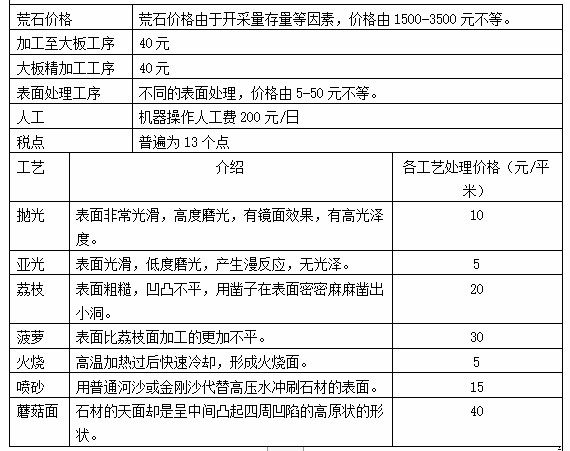 | 荒石价格 | 荒石价格由于开采量存量等因素，价格由 1500-3500 元不等。 |
|---|---|
| 加工至大板工序 | 40 元 |
| 大板精加工工序 | 40 元 |
| 表面处理工序 | 不同的表面处理，价格由 5-50 元不等。 |
| 人工 | 机器操作人工费 200 元/日 |
| 税点 | 普遍为 13 个点 |

| 工艺 | 介绍 | 各工艺处理价格（元/平米） |
|---|---|---|
| 抛光 | 表面非常光滑，高度磨光，有镜面效果，有高光泽度。 | 10 |
| 亚光 | 表面光滑，低度磨光，产生漫反应，无光泽。 | 5 |
| 荔枝 | 表面粗糙，凹凸不平，用凿子在表面密密麻麻凿出小洞。 | 20 |
| 菠萝 | 表面比荔枝面加工的更加不平。 | 30 |
| 火烧 | 高温加热过后快速冷却，形成火烧面。 | 5 |
| 喷砂 | 用普通河沙或金刚沙代替高压水冲刷石材的表面。 | 15 |
| 蘑菇面 | 石材的天面却是呈中间凸起四周凹陷的高原状的形状。 | 40 |